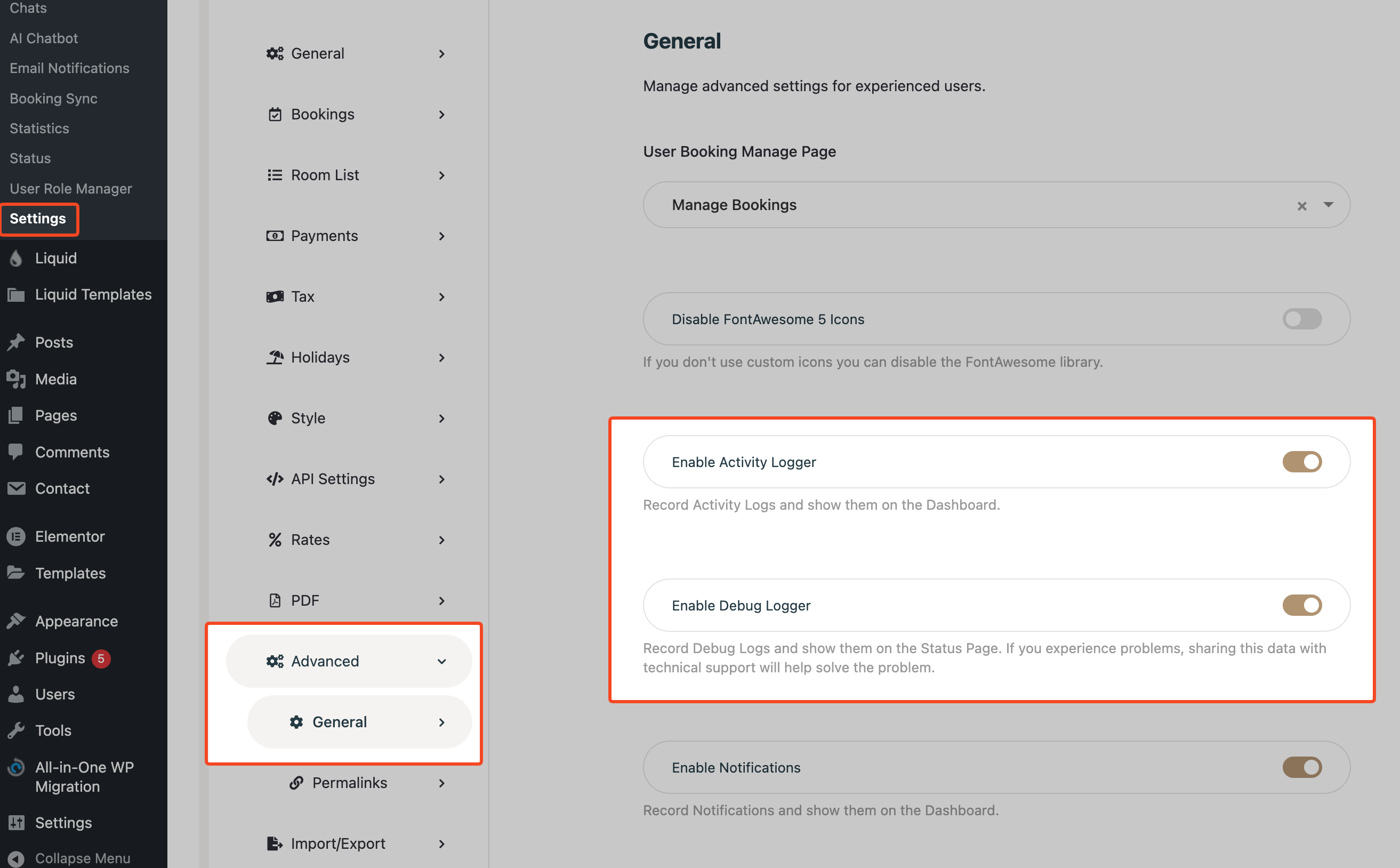 Chats
AI Chatbot
Email Notifications
Booking Sync
Statistics
Status
User Role Manager
Settings
Liquid
Liquid Templates
Posts
Media
Pages
Comments
Contact
Elementor
Templates
Appearance
Plugins 5
Users
Tools
All-in-One WP Migration
Settings
Collapse Menu

General
Bookings
Room List
Payments
Tax
Holidays
Style
API Settings
Rates
PDF
Advanced
General
Permalinks
Import/Export

General

Manage advanced settings for experienced users.

User Booking Manage Page

Manage Bookings

Disable FontAwesome 5 Icons

If you don't use custom icons you can disable the FontAwesome library.

Enable Activity Logger

Record Activity Logs and show them on the Dashboard.

Enable Debug Logger

Record Debug Logs and show them on the Status Page. If you experience problems, sharing this data with technical support will help solve the problem.

Enable Notifications

Record Notifications and show them on the Dashboard.